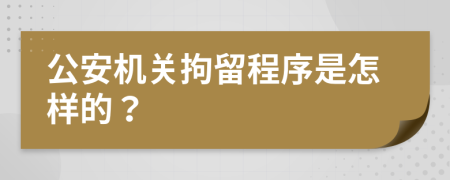 公安机关拘留程序是怎样的？